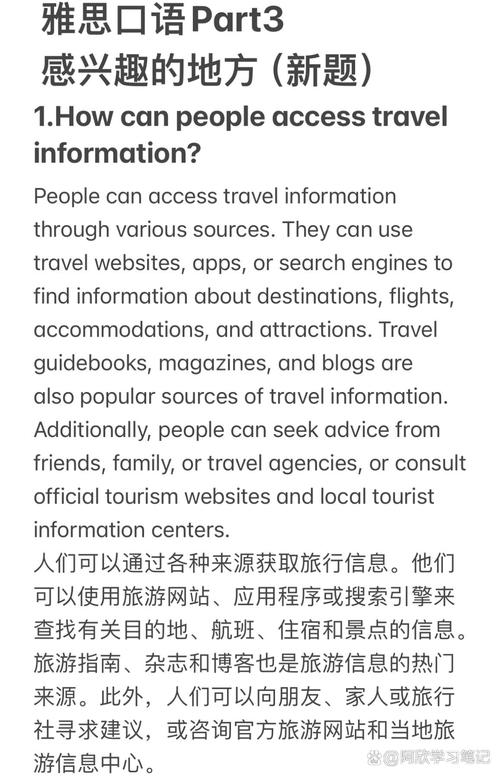 雅思口语Part3
感兴趣的地方（新题）

1.How can people access travel information?

People can access travel information through various sources. They can use travel websites, apps, or search engines to find information about destinations, flights, accommodations, and attractions. Travel guidebooks, magazines, and blogs are also popular sources of travel information. Additionally, people can seek advice from friends, family, or travel agencies, or consult official tourism websites and local tourist information centers.

人们可以通过各种来源获取旅行信息。他们可以使用旅游网站、应用程序或搜索引擎来查找有关目的地、航班、住宿和景点的信息。旅游指南、杂志和博客也是旅游信息的热门来源。此外，人们可以向朋友、家人或旅行社寻求建议，或咨询官方旅游网站和当地旅游信息中心。

@阿欣学习笔记